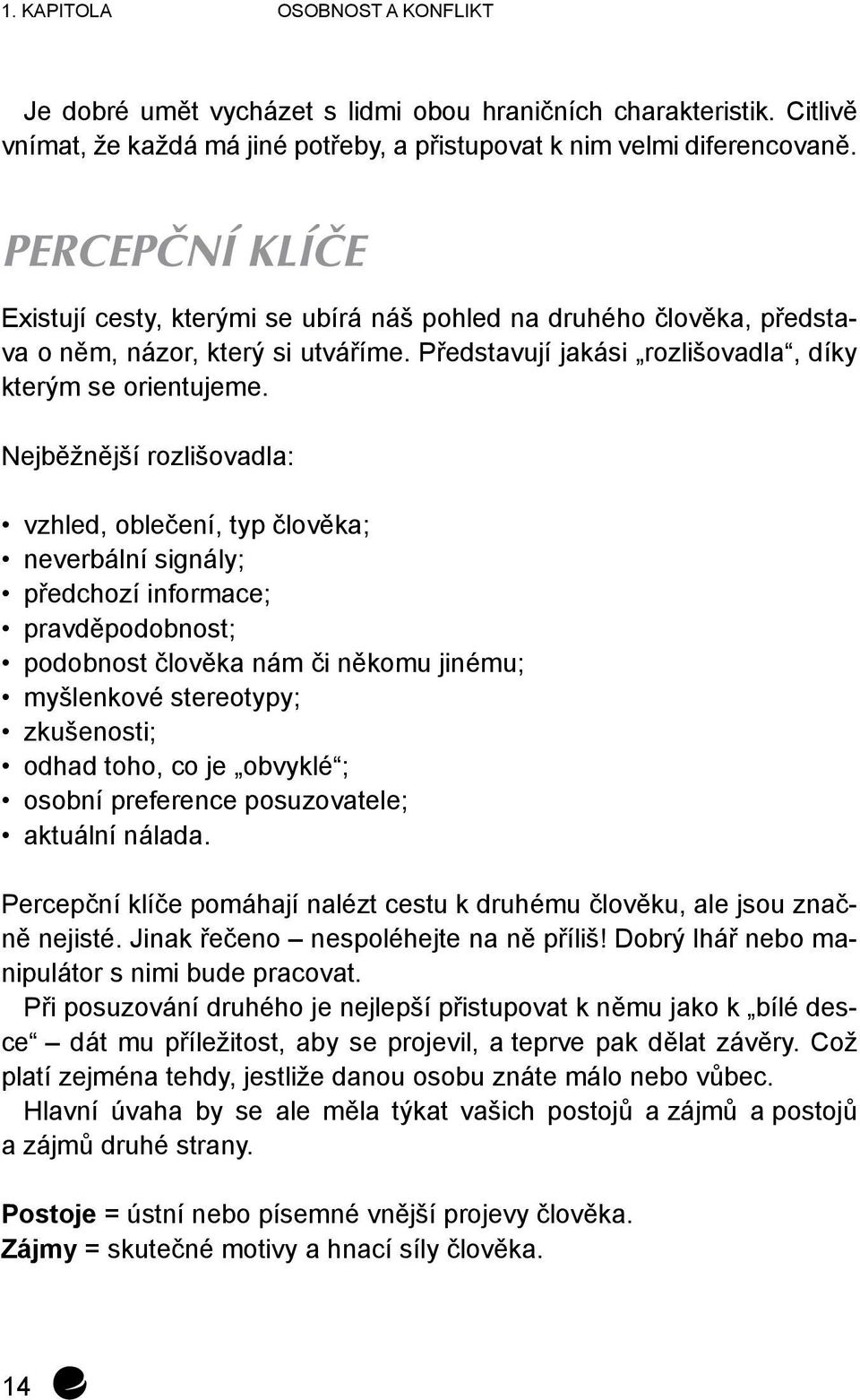 1. KAPITOLA OSOBNOST A KONFLIKT

Je dobré umět vycházet s lidmi obou hraničních charakteristik. Citlivě vnímat, že každá má jiné potřeby, a přistupovat k nim velmi diferencovaně.

PERCEPČNÍ KLÍČE

Existují cesty, kterými se ubírá náš pohled na druhého člověka, představa o něm, názor, který si utváříme. Představují jakási „rozlišovadla“, díky kterým se orientujeme.

Nejběžnější rozlišovadla:

• vzhled, oblečení, typ člověka;
• neverbální signály;
• předchozí informace;
• pravděpodobnost;
• podobnost člověka nám či někomu jinému;
• myšlenkové stereotypy;
• zkušenosti;
• odhad toho, co je „obvyklé“;
• osobní preference posuzovatele;
• aktuální nálada.

Percepční klíče pomáhají nalézt cestu k druhému člověku, ale jsou značně nejisté. Jinak řečeno – nespoléhejte na ně příliš! Dobrý lhář nebo manipulátor s nimi bude pracovat.

Při posuzování druhého je nejlepší přistupovat k němu jako k „bílé desce“ – dát mu příležitost, aby se projevil, a teprve pak dělat závěry. Což platí zejména tehdy, jestliže danou osobu znáte málo nebo vůbec.

Hlavní úvaha by se ale měla týkat vašich postojů a zájmů a postojů a zájmů druhé strany.

Postoje = ústní nebo písemné vnější projevy člověka.
Zájmy = skutečné motivy a hnací síly člověka.

14